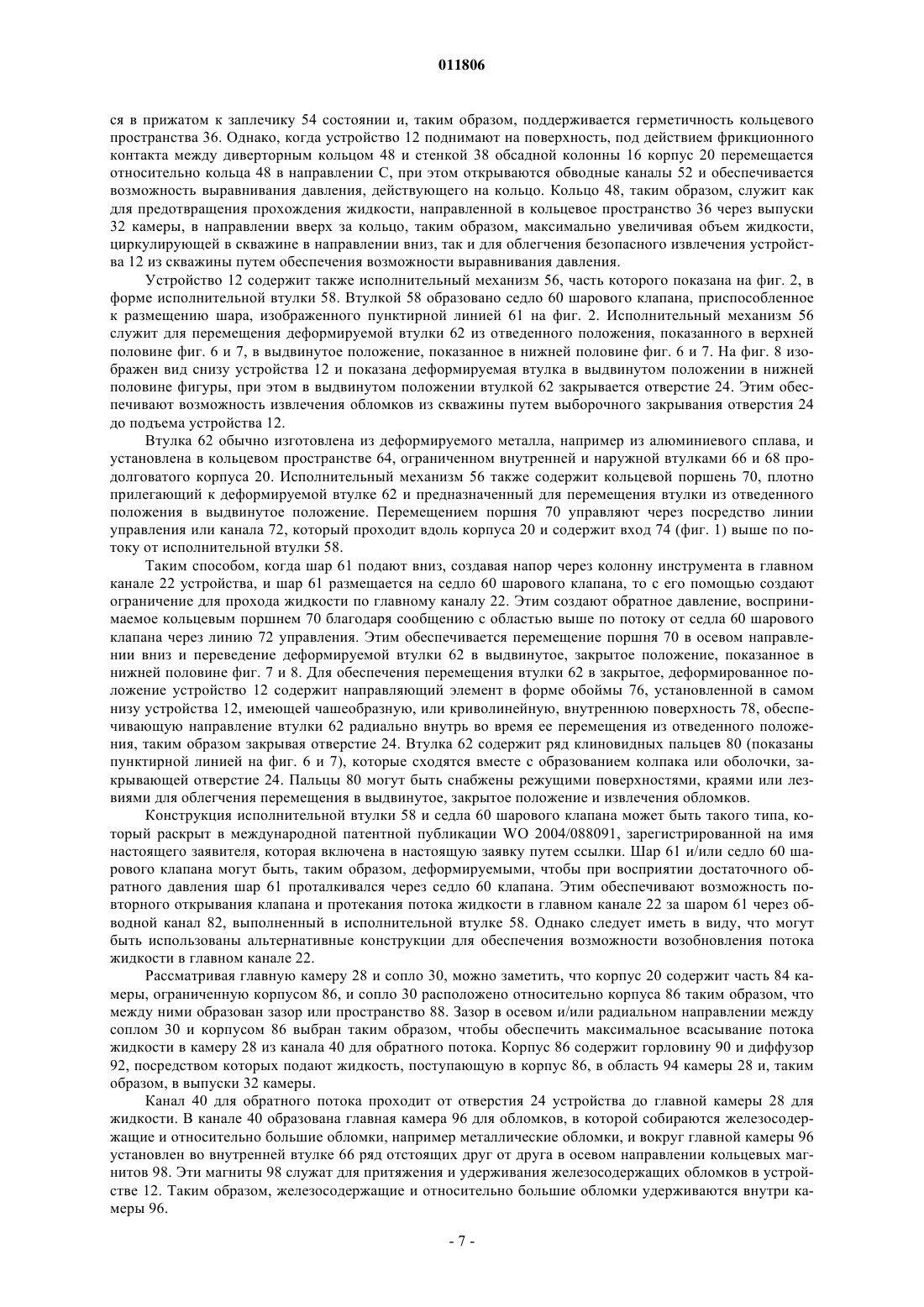 011806

ся в прижатом к заплечику 54 состоянии и, таким образом, поддерживается герметичность кольцевого пространства 36. Однако, когда устройство 12 поднимают на поверхность, под действием фрикционного контакта между диверторным кольцом 48 и стенкой 38 обсадной колонны 16 корпус 20 перемещается относительно кольца 48 в направлении C, при этом открываются обводные каналы 52 и обеспечивается возможность выравнивания давления, действующего на кольцо. Кольцо 48, таким образом, служит как для предотвращения прохождения жидкости, направленной в кольцевое пространство 36 через выпуски 32 камеры, в направлении вверх за кольцо, таким образом, максимально увеличивая объем жидкости, циркулирующей в скважине в направлении вниз, так и для облегчения безопасного извлечения устройства 12 из скважины путем обеспечения возможности выравнивания давления.

Устройство 12 содержит также исполнительный механизм 56, часть которого показана на фиг. 2, в форме исполнительной втулки 58. Втулкой 58 образовано седло 60 шарового клапана, приспособленное к размещению шара, изображенного пунктирной линией 61 на фиг. 2. Исполнительный механизм 56 служит для перемещения деформируемой втулки 62 из отведенного положения, показанного в верхней половине фиг. 6 и 7, в выдвинутое положение, показанное в нижней половине фиг. 6 и 7. На фиг. 8 изображен вид снизу устройства 12 и показана деформируемая втулка в выдвинутом положении в нижней половине фигуры, при этом в выдвинутом положении втулкой 62 закрывается отверстие 24. Этим обеспечивают возможность извлечения обломков из скважины путем выборочного закрывания отверстия 24 до подъема устройства 12.

Втулка 62 обычно изготовлена из деформируемого металла, например из алюминиевого сплава, и установлена в кольцевом пространстве 64, ограниченном внутренней и наружной втулками 66 и 68 продолговатого корпуса 20. Исполнительный механизм 56 также содержит кольцевой поршень 70, плотно прилегающий к деформируемой втулке 62 и предназначенный для перемещения втулки из отведенного положения в выдвинутое положение. Перемещением поршня 70 управляют через посредство линии управления или канала 72, который проходит вдоль корпуса 20 и содержит вход 74 (фиг. 1) выше по потоку от исполнительной втулки 58.

Таким способом, когда шар 61 подают вниз, создавая напор через колонну инструмента в главном канале 22 устройства, и шар 61 размещается на седло 60 шарового клапана, то с его помощью создают ограничение для прохода жидкости по главному каналу 22. Этим создают обратное давление, воспринимаемое кольцевым поршнем 70 благодаря сообщению с областью выше по потоку от седла 60 шарового клапана через линию 72 управления. Этим обеспечивается перемещение поршня 70 в осевом направлении вниз и переведение деформируемой втулки 62 в выдвинутое, закрытое положение, показанное в нижней половине фиг. 7 и 8. Для обеспечения перемещения втулки 62 в закрытое, деформированное положение устройство 12 содержит направляющий элемент в форме обоймы 76, установленной в самом низу устройства 12, имеющей чашеобразную, или криволинейную, внутреннюю поверхность 78, обеспечивающую направление втулки 62 радиально внутрь во время ее перемещения из отведенного положения, таким образом закрывая отверстие 24. Втулка 62 содержит ряд клиновидных пальцев 80 (показаны пунктирной линией на фиг. 6 и 7), которые сходятся вместе с образованием колпака или оболочки, закрывающей отверстие 24. Пальцы 80 могут быть снабжены режущими поверхностями, краями или лезвиями для облегчения перемещения в выдвинутое, закрытое положение и извлечения обломков.

Конструкция исполнительной втулки 58 и седла 60 шарового клапана может быть такого типа, который раскрыт в международной патентной публикации WO 2004/088091, зарегистрированной на имя настоящего заявителя, которая включена в настоящую заявку путем ссылки. Шар 61 и/или седло 60 шарового клапана могут быть, таким образом, деформируемыми, чтобы при восприятии достаточного обратного давления шар 61 проталкивался через седло 60 клапана. Этим обеспечивают возможность повторного открывания клапана и протекания потока жидкости в главном канале 22 за шаром 61 через обводной канал 82, выполненный в исполнительной втулке 58. Однако следует иметь в виду, что могут быть использованы альтернативные конструкции для обеспечения возможности возобновления потока жидкости в главном канале 22.

Рассматривая главную камеру 28 и сопло 30, можно заметить, что корпус 20 содержит часть 84 камеры, ограниченную корпусом 86, и сопло 30 расположено относительно корпуса 86 таким образом, что между ними образован зазор или пространство 88. Зазор в осевом и/или радиальном направлении между соплом 30 и корпусом 86 выбран таким образом, чтобы обеспечить максимальное всасывание потока жидкости в камеру 28 из канала 40 для обратного потока. Корпус 86 содержит горловину 90 и диффузор 92, посредством которых подают жидкость, поступающую в корпус 86, в область 94 камеры 28 и, таким образом, в выпуски 32 камеры.

Канал 40 для обратного потока проходит от отверстия 24 устройства до главной камеры 28 для жидкости. В канале 40 образована главная камера 96 для обломков, в которой собираются железосодержащие и относительно большие обломки, например металлические обломки, и вокруг главной камеры 96 установлен во внутренней втулке 66 ряд отстоящих друг от друга в осевом направлении кольцевых магнитов 98. Эти магниты 98 служат для притяжения и удерживания железосодержащих обломков в устройстве 12. Таким образом, железосодержащие и относительно большие обломки удерживаются внутри камеры 96.

- 7 -